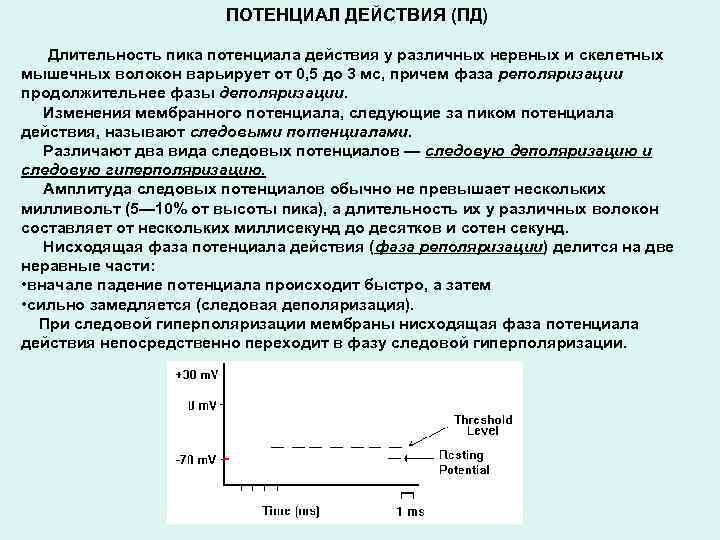 ПОТЕНЦИАЛ ДЕЙСТВИЯ (ПД)

Длительность пика потенциала действия у различных нервных и скелетных мышечных волокон варьирует от 0,5 до 3 мс, причем фаза реполяризации продолжительнее фазы деполяризации.

Изменения мембранного потенциала, следующие за пиком потенциала действия, называют следовыми потенциалами.

Различают два вида следовых потенциалов — следовую деполяризацию и следовую гиперполяризацию.

Амплитуда следовых потенциалов обычно не превышает нескольких милливольт (5—10% от высоты пика), а длительность их у различных волокон составляет от нескольких миллисекунд до десятков и сотен секунд.

Нисходящая фаза потенциала действия (фаза реполяризации) делится на две неравные части:
•вначале падение потенциала происходит быстро, а затем
•сильно замедляется (следовая деполяризация).

При следовой гиперполяризации мембраны нисходящая фаза потенциала действия непосредственно переходит в фазу следовой гиперполяризации.

+30 mV
0 mV
-70 mV
Threshold Level
Resting Potential
Time (ms)
1 ms